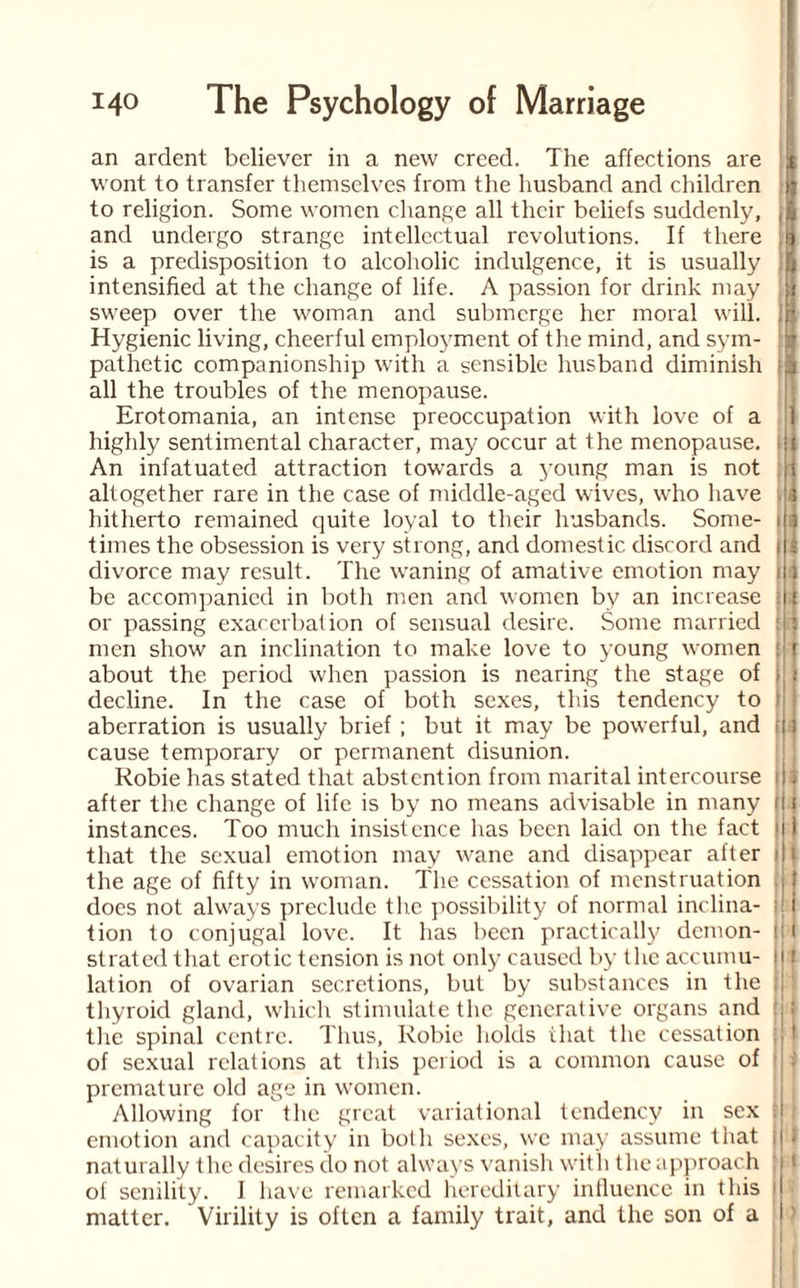 140 The Psychology of Marriage

an ardent believer in a new creed. The affections are wont to transfer themselves from the husband and children to religion. Some women change all their beliefs suddenly, and undergo strange intellectual revolutions. If there is a predisposition to alcoholic indulgence, it is usually intensified at the change of life. A passion for drink may sweep over the woman and submerge her moral will. Hygienic living, cheerful employment of the mind, and sympathetic companionship with a sensible husband diminish all the troubles of the menopause.

Erotomania, an intense preoccupation with love of a highly sentimental character, may occur at the menopause. An infatuated attraction towards a young man is not altogether rare in the case of middle-aged wives, who have hitherto remained quite loyal to their husbands. Sometimes the obsession is very strong, and domestic discord and divorce may result. The waning of amative emotion may be accompanied in both men and women by an increase or passing exacerbation of sensual desire. Some married men show an inclination to make love to young women about the period when passion is nearing the stage of decline. In the case of both sexes, this tendency to aberration is usually brief ; but it may be powerful, and cause temporary or permanent disunion.

Robie has stated that abstention from marital intercourse after the change of life is by no means advisable in many instances. Too much insistence has been laid on the fact that the sexual emotion may wane and disappear after the age of fifty in woman. The cessation of menstruation does not always preclude the possibility of normal inclination to conjugal love. It has been practically demonstrated that erotic tension is not only caused by the accumulation of ovarian secretions, but by substances in the thyroid gland, which stimulate the generative organs and the spinal centre. Thus, Robie holds that the cessation of sexual relations at this period is a common cause of premature old age in women.

Allowing for the great variational tendency in sex emotion and capacity in both sexes, we may assume that naturally the desires do not always vanish with the approach of senility. I have remarked hereditary influence in this matter. Virility is often a family trait, and the son of a